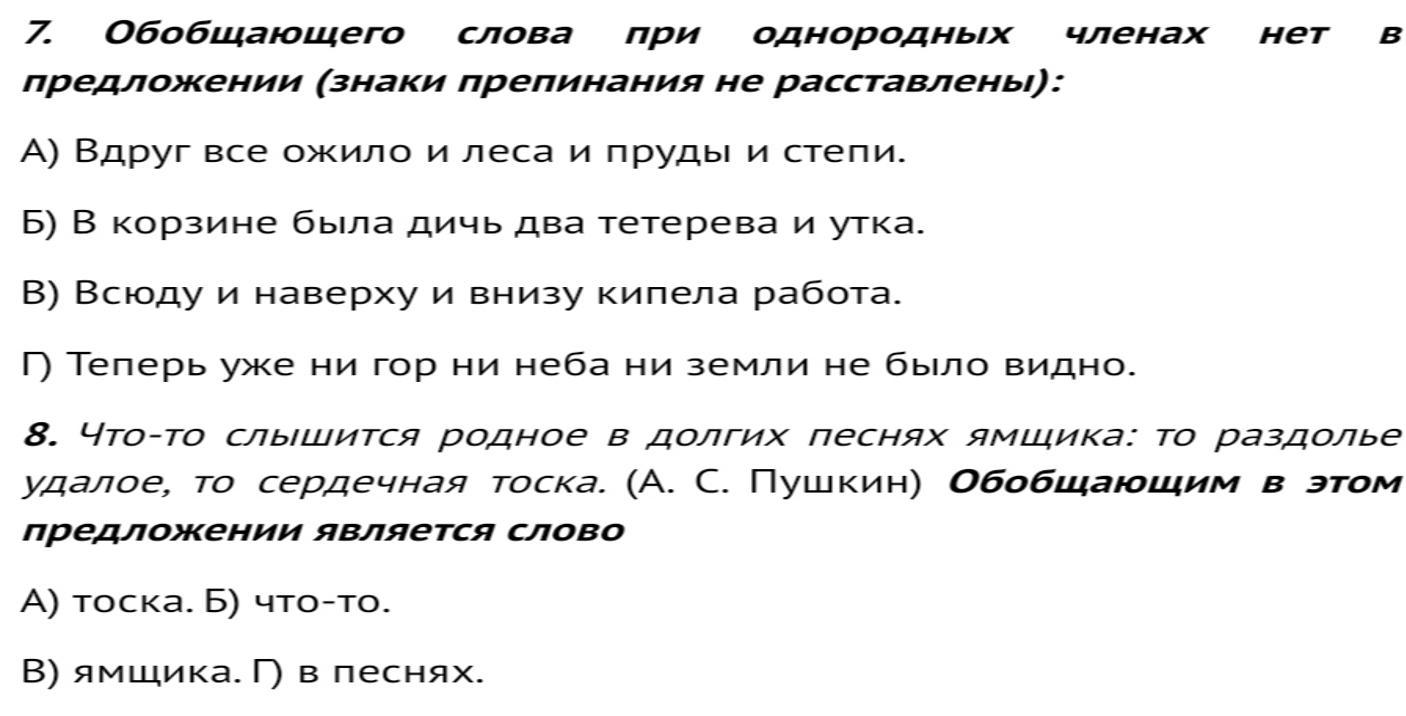 7. Обобщающего слова при однородных членах нет в предложении (знаки препинания не расставлены):

А) Вдруг все ожило и леса и пруды и степи.

Б) В корзине была дичь два тетерева и утка.

В) Всюду и наверху и внизу кипела работа.

Г) Теперь уже ни гор ни неба ни земли не было видно.

8. Что-то слышится родное в долгих песнях ямщика: то раздолье удалое, то сердечная тоска. (А. С. Пушкин) Обобщающим в этом предложении является слово

А) тоска. Б) что-то.

В) ямщика. Г) в песнях.